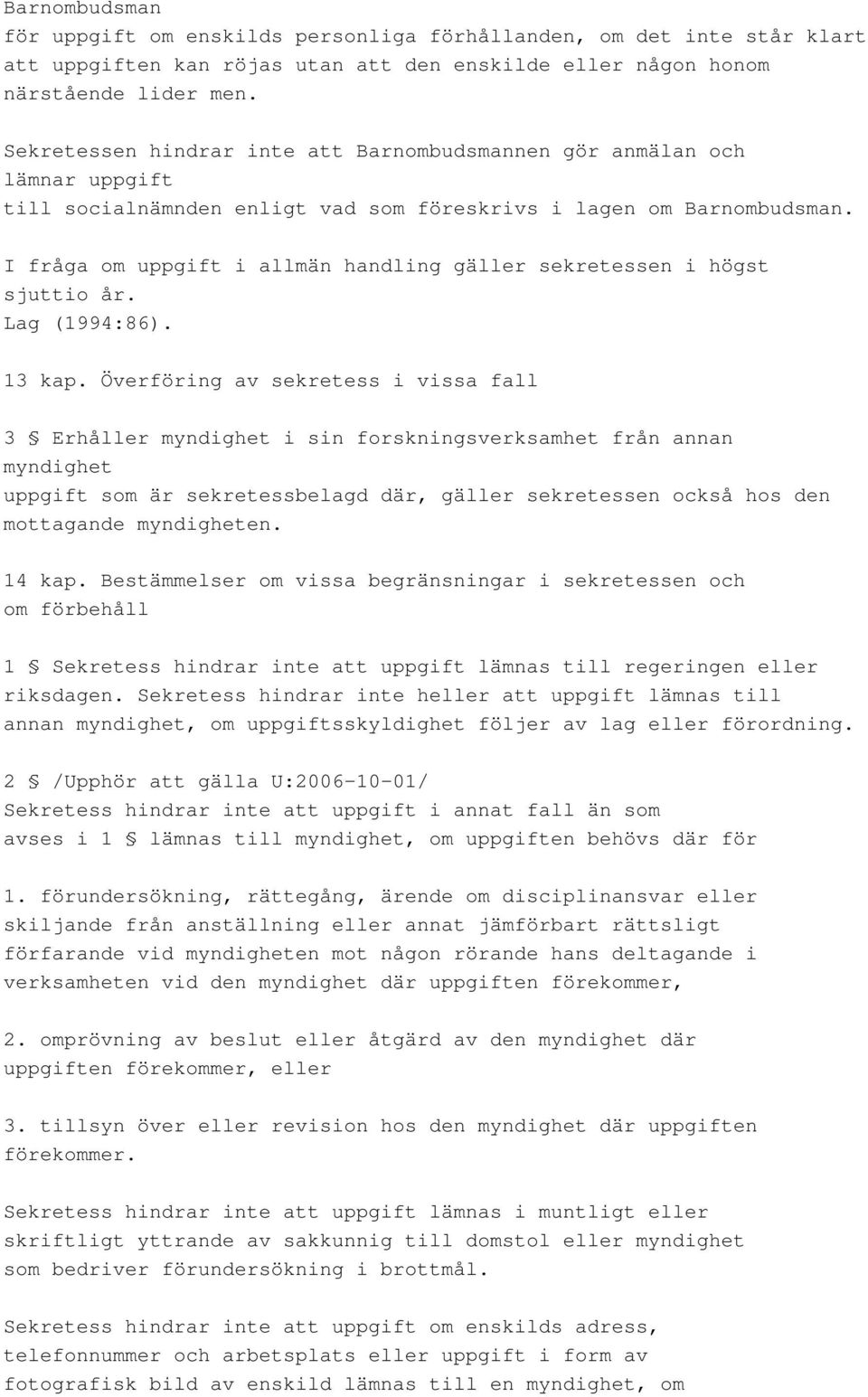 Barnombudsman
för uppgift om enskilds personliga förhållanden, om det inte står klart att uppgiften kan röjas utan att den enskilde eller någon honom närstående lider men.

Sekretessen hindrar inte att Barnombudsmannen gör anmälan och lämnar uppgift
till socialnämnden enligt vad som föreskrivs i lagen om Barnombudsman.

I fråga om uppgift i allmän handling gäller sekretessen i högst sjuttio år.
Lag (1994:86).

13 kap. Överföring av sekretess i vissa fall

3 § Erhåller myndighet i sin forskningsverksamhet från annan myndighet
uppgift som är sekretessbelagd där, gäller sekretessen också hos den mottagande myndigheten.

14 kap. Bestämmelser om vissa begränsningar i sekretessen och om förbehåll

1 § Sekretess hindrar inte att uppgift lämnas till regeringen eller riksdagen. Sekretess hindrar inte heller att uppgift lämnas till annan myndighet, om uppgiftsskyldighet följer av lag eller förordning.

2 § /Upphör att gälla U:2006-10-01/
Sekretess hindrar inte att uppgift i annat fall än som avses i 1 § lämnas till myndighet, om uppgiften behövs där för

1. förundersökning, rättegång, ärende om disciplinansvar eller skiljande från anställning eller annat jämförbart rättsligt förfarande vid myndigheten mot någon rörande hans deltagande i verksamheten vid den myndighet där uppgiften förekommer,

2. omprövning av beslut eller åtgärd av den myndighet där uppgiften förekommer, eller

3. tillsyn över eller revision hos den myndighet där uppgiften förekommer.

Sekretess hindrar inte att uppgift lämnas i muntligt eller skriftligt yttrande av sakkunnig till domstol eller myndighet som bedriver förundersökning i brottmål.

Sekretess hindrar inte att uppgift om enskilds adress, telefonnummer och arbetsplats eller uppgift i form av fotografisk bild av enskild lämnas till en myndighet, om